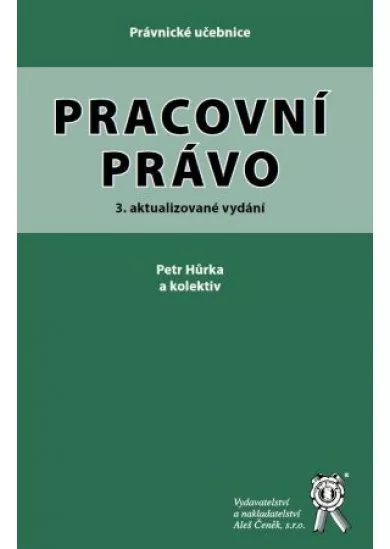 Právnické učebnice

PRACOVNÍ PRÁVO

3. aktualizované vydání

Petr Hůrka
a kolektiv

Vydavatelství
a nakladatelství
Aleš Čeněk, s.r.o.